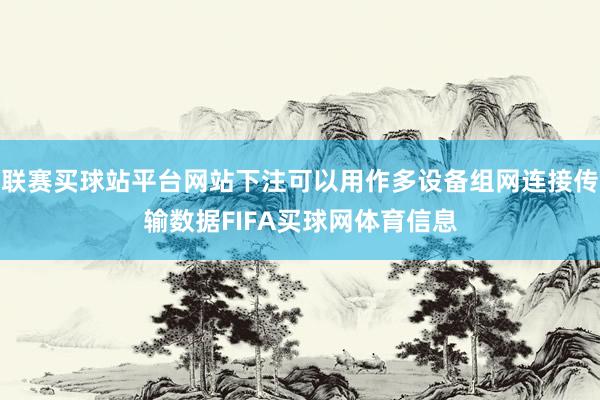 联赛买球站平台网站下注可以用作多设备组网连接传输数据FIFA买球网体育信息